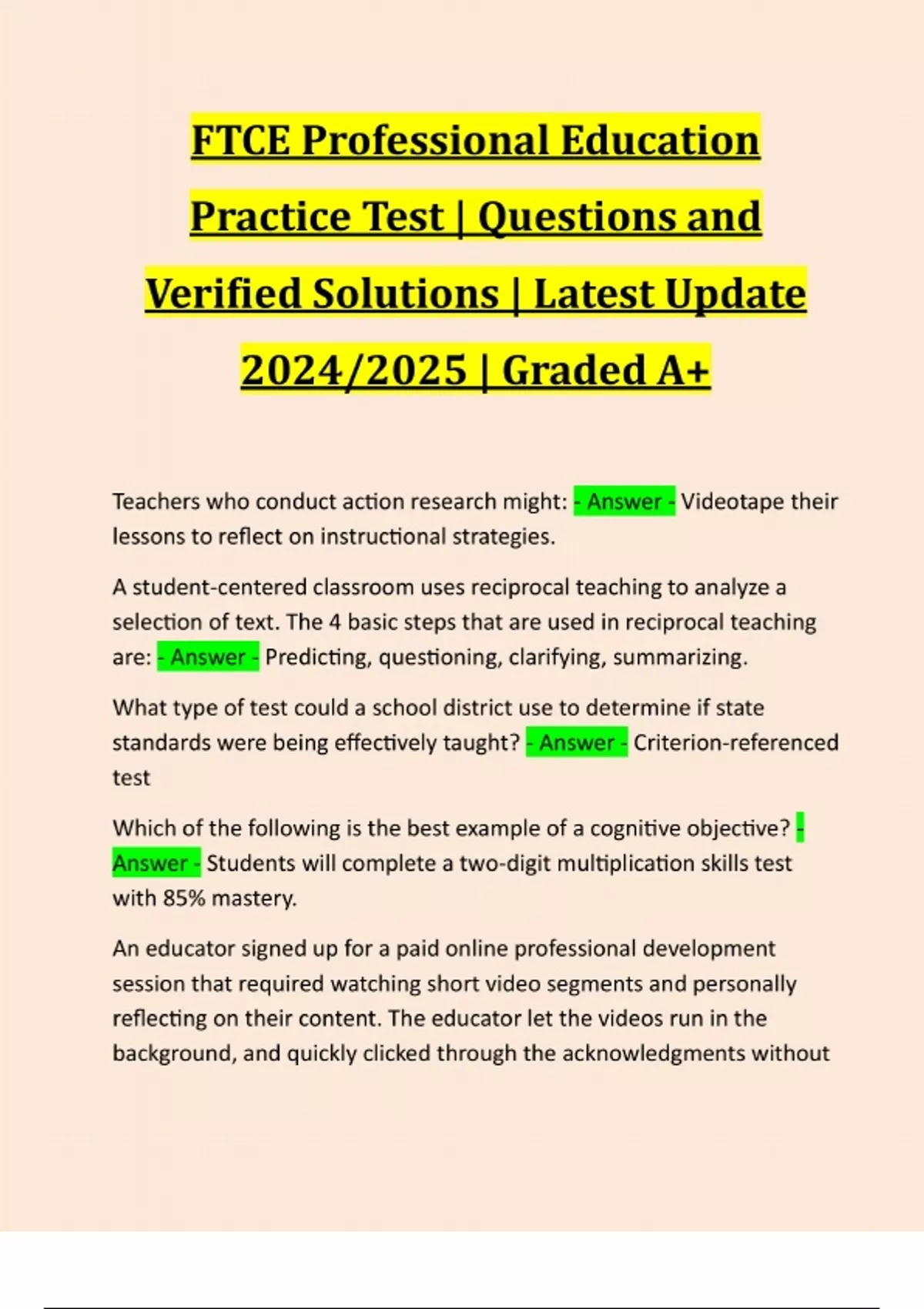 FTCE Professional Education Practice Test | Questions and Verified Solutions | Latest Update 2024/2025 | Graded A+

Teachers who conduct action research might: - Answer - Videotape their lessons to reflect on instructional strategies.

A student-centered classroom uses reciprocal teaching to analyze a selection of text. The 4 basic steps that are used in reciprocal teaching are: - Answer - Predicting, questioning, clarifying, summarizing.

What type of test could a school district use to determine if state standards were being effectively taught? - Answer - Criterion-referenced test

Which of the following is the best example of a cognitive objective? - Answer - Students will complete a two-digit multiplication skills test with 85% mastery.

An educator signed up for a paid online professional development session that required watching short video segments and personally reflecting on their content. The educator let the videos run in the background, and quickly clicked through the acknowledgments without